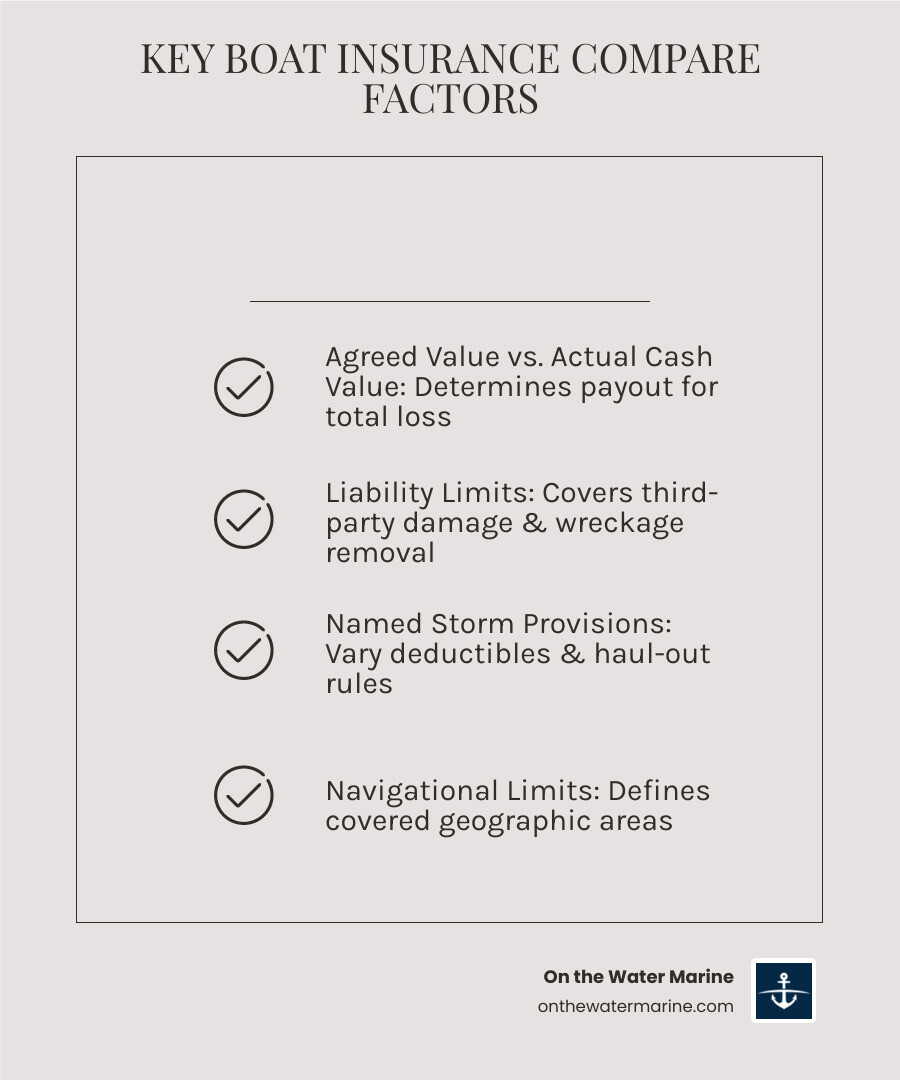 KEY BOAT INSURANCE COMPARE FACTORS

Agreed Value vs. Actual Cash Value: Determines payout for total loss

Liability Limits: Covers third-party damage & wreckage removal

Named Storm Provisions: Vary deductibles & haul-out rules

Navigational Limits: Defines covered geographic areas

On the Water Marine
onthewatermarine.com